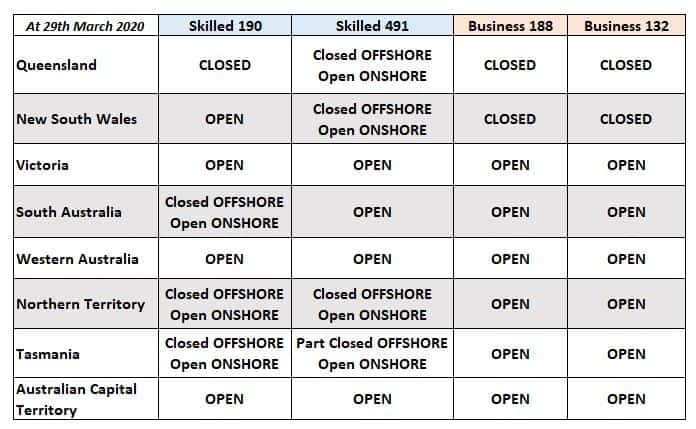 | At 29th March 2020 | Skilled 190 | Skilled 491 | Business 188 | Business 132 |
|---|---|---|---|---|
| Queensland | CLOSED | Closed OFFSHORE Open ONSHORE | CLOSED | CLOSED |
| New South Wales | OPEN | Closed OFFSHORE Open ONSHORE | CLOSED | CLOSED |
| Victoria | OPEN | OPEN | OPEN | OPEN |
| South Australia | Closed OFFSHORE Open ONSHORE | OPEN | OPEN | OPEN |
| Western Australia | OPEN | OPEN | OPEN | OPEN |
| Northern Territory | Closed OFFSHORE Open ONSHORE | Closed OFFSHORE Open ONSHORE | OPEN | OPEN |
| Tasmania | Closed OFFSHORE Open ONSHORE | Part Closed OFFSHORE Open ONSHORE | OPEN | OPEN |
| Australian Capital Territory | OPEN | OPEN | OPEN | OPEN |